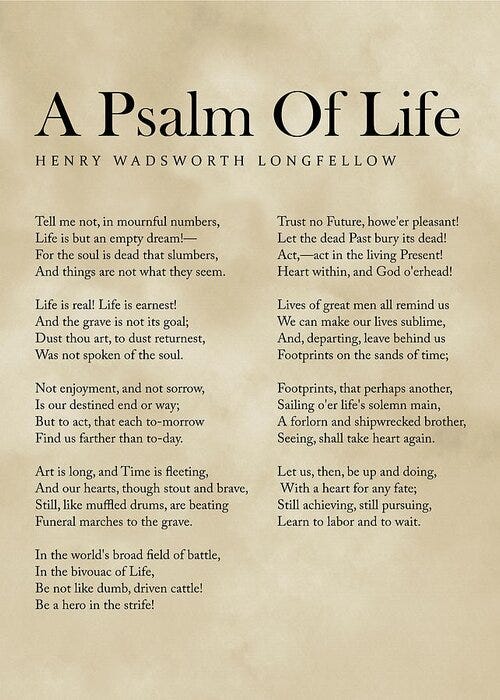 A Psalm Of Life

HENRY WADSWORTH LONGFELLOW

Tell me not, in mournful numbers,
Life is but an empty dream!—
For the soul is dead that slumbers,
And things are not what they seem.

Life is real! Life is earnest!
And the grave is not its goal;
Dust thou art, to dust returnest,
Was not spoken of the soul.

Not enjoyment, and not sorrow,
Is our destined end or way;
But to act, that each to-morrow
Find us farther than to-day.

Art is long, and Time is fleeting,
And our hearts, though stout and brave,
Still, like muffled drums, are beating
Funeral marches to the grave.

In the world's broad field of battle,
In the bivouac of Life,
Be not like dumb, driven cattle!
Be a hero in the strife!

Trust no Future, howe'er pleasant!
Let the dead Past bury its dead!
Act,—act in the living Present!
Heart within, and God o'erhead!

Lives of great men all remind us
We can make our lives sublime,
And, departing, leave behind us
Footprints on the sands of time;

Footprints, that perhaps another,
Sailing o'er life's solemn main,
A forlorn and shipwrecked brother,
Seeing, shall take heart again.

Let us, then, be up and doing,
With a heart for any fate;
Still achieving, still pursuing,
Learn to labor and to wait.